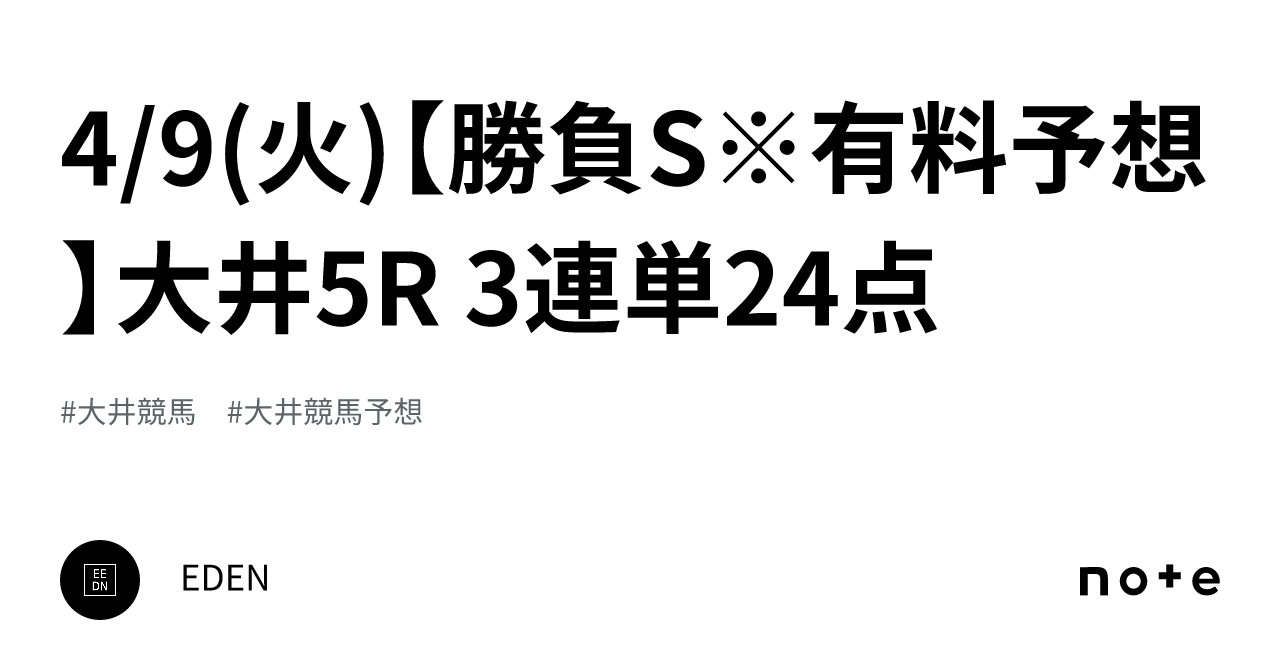 4/9(火)【勝負S※有料予想】大井5R 3連単24点

#大井競馬　#大井競馬予想

EE
DN

EDEN

note